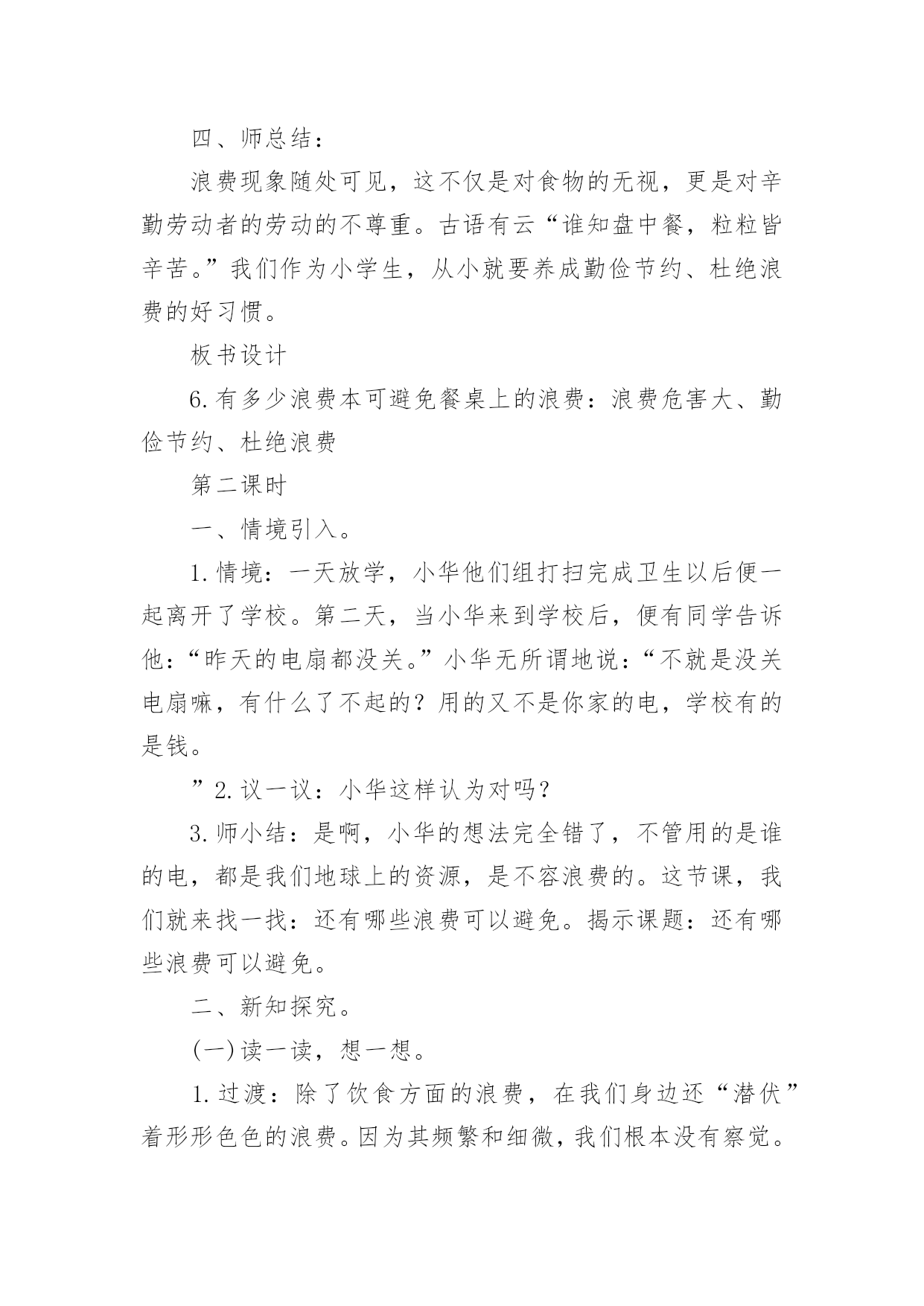 四、师总结：

浪费现象随处可见，这不仅是对食物的无视，更是对辛勤劳动者的劳动的不尊重。古语有云“谁知盘中餐，粒粒皆辛苦。”我们作为小学生，从小就要养成勤俭节约、杜绝浪费的好习惯。

板书设计

6.有多少浪费本可避免餐桌上的浪费：浪费危害大、勤俭节约、杜绝浪费

第二课时

一、情境引入。

1.情境：一天放学，小华他们组打扫完成卫生以后便一起离开了学校。第二天，当小华来到学校后，便有同学告诉他：“昨天的电扇都没关。”小华无所谓地说：“不就是没关电扇嘛，有什么了不起的？用的又不是你家的电，学校有的是钱。

”2.议一议：小华这样认为对吗？

3.师小结：是啊，小华的想法完全错了，不管用的是谁的电，都是我们地球上的资源，是不容浪费的。这节课，我们就来找一找：还有哪些浪费可以避免。揭示课题：还有哪些浪费可以避免。

二、新知探究。

(一)读一读，想一想。

1.过渡：除了饮食方面的浪费，在我们身边还“潜伏”着形形色色的浪费。因为其频繁和细微，我们根本没有察觉。